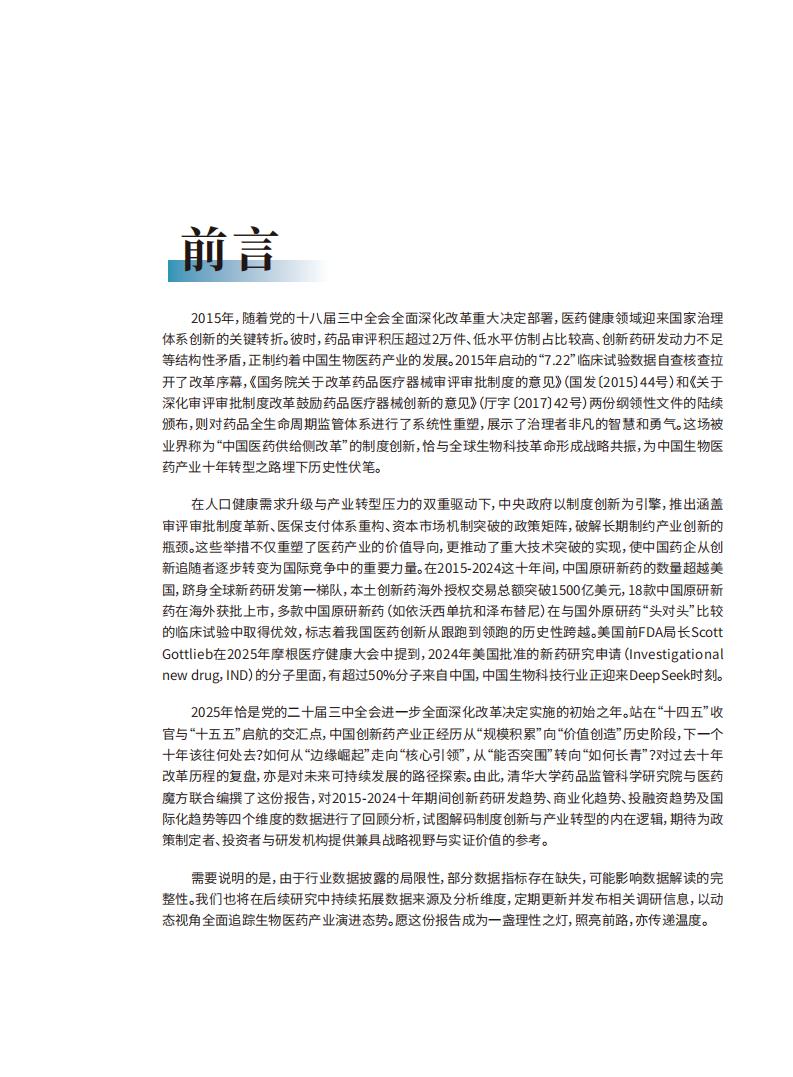 前言

2015年，随着党的十八届三中全会全面深化改革重大决定部署，医药健康领域迎来国家治理体系创新的关键转折。彼时，药品审评积压超过2万件、低水平仿制占比较高、创新药研发动力不足等结构性矛盾，正制约着中国生物医药产业的发展。2015年启动的“7.22”临床试验数据自查核查拉开了改革序幕，《国务院关于改革药品医疗器械审评审批制度的意见》（国发〔2015〕44号）和《关于深化审评审批制度改革鼓励药品医疗器械创新的意见》（厅字〔2017〕42号）两份纲领性文件的陆续颁布，则对药品全生命周期监管体系进行了系统性重塑，展示了治理者非凡的智慧和勇气。这场被业界称为“中国医药供给侧改革”的制度创新，恰与全球生物科技革命形成战略共振，为中国生物医药产业十年转型之路埋下历史性伏笔。

在人口健康需求升级与产业转型压力的双重驱动下，中央政府以制度创新为引擎，推出涵盖审评审批制度革新、医保支付体系重构、资本市场机制突破的政策矩阵，破解长期制约产业创新的瓶颈。这些举措不仅重塑了医药产业的价值导向，更推动了重大技术突破的实现，使中国药企从创新追随者逐步转变为国际竞争中的重要力量。在2015-2024这十年间，中国原研新药的数量超越美国，跻身全球新药研发第一梯队，本土创新药海外授权交易总额突破1500亿美元，18款中国原研新药在海外获批上市，多款中国原研新药（如依沃西单抗和泽布替尼）在与国外原研药“头对头”比较的临床试验中取得优效，标志着我国医药创新从跟跑到领跑的历史性跨越。美国前FDA局长Scott Gottlieb在2025年摩根医疗健康大会中提到，2024年美国批准的新药研究申请（Investigational new drug, IND）的分子里面，有超过50%分子来自中国，中国生物科技行业正迎来DeepSeek时刻。

2025年恰是党的二十届三中全会进一步全面深化改革决定实施的初始之年。站在“十四五”收官与“十五五”启航的交汇点，中国创新药产业正经历从“规模积累”向“价值创造”历史阶段，下一个十年该往何处去？如何从“边缘崛起”走向“核心引领”，从“能否突围”转向“如何长青”？对过去十年改革历程的复盘，亦是对未来可持续发展的路径探索。由此，清华大学药品监管科学研究院与医药魔方联合编撰了这份报告，对2015-2024十年期间创新药研发趋势、商业化趋势、投融资趋势及国际化趋势等四个维度的数据进行了回顾分析，试图解码制度创新与产业转型的内在逻辑，期待为政策制定者、投资者与研发机构提供兼具战略视野与实证价值的参考。

需要说明的是，由于行业数据披露的局限性，部分数据指标存在缺失，可能影响数据解读的完整性。我们也将在后续研究中持续拓展数据来源及分析维度，定期更新并发布相关调研信息，以动态视角全面追踪生物医药产业演进态势。愿这份报告成为一盏理性之灯，照亮前路，亦传递温度。